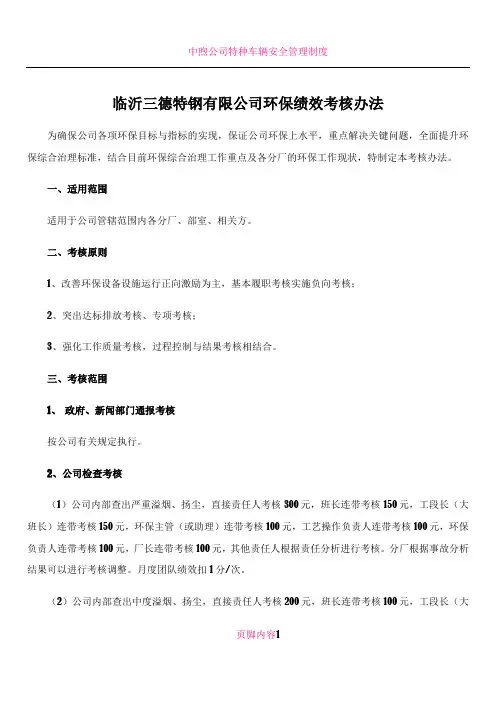 中煦公司特种车辆安全管理制度

临沂三德特钢有限公司环保绩效考核办法

为确保公司各项环保目标与指标的实现，保证公司环保上水平，重点解决关键问题，全面提升环保综合治理标准，结合目前环保综合治理工作重点及各分厂的环保工作现状，特制定本考核办法。

一、适用范围

适用于公司管辖范围内各分厂、部室、相关方。

二、考核原则

1、改善环保设备设施运行正向激励为主，基本履职考核实施负向考核；

2、突出达标排放考核、专项考核；

3、强化工作质量考核，过程控制与结果考核相结合。

三、考核范围

1、 政府、新闻部门通报考核

按公司有关规定执行。

2、公司检查考核

（1）公司内部查出严重溢烟、扬尘，直接责任人考核300元，班长连带考核150元，工段长（大班长）连带考核150元，环保主管（或助理）连带考核100元，工艺操作负责人连带考核100元，环保负责人连带考核100元，厂长连带考核100元，其他责任人根据责任分析进行考核。分厂根据事故分析结果可以进行考核调整。月度团队绩效扣1分/次。

（2）公司内部查出中度溢烟、扬尘，直接责任人考核200元，班长连带考核100元，工段长（大

页脚内容1